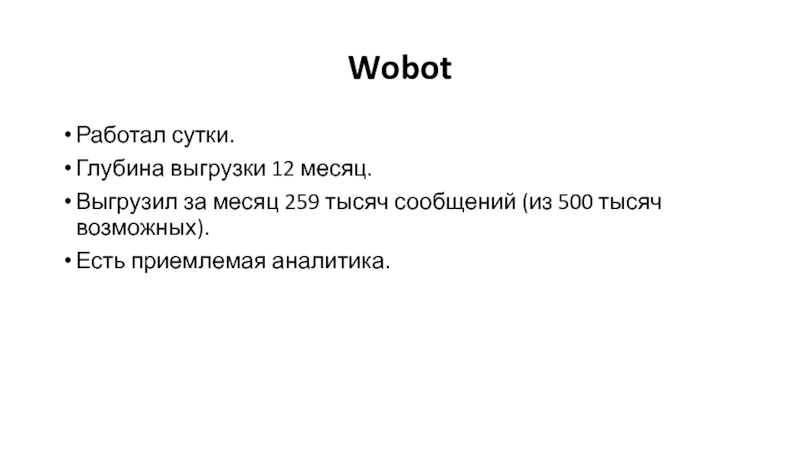 Wobot

• Работал сутки.
• Глубина выгрузки 12 месяц.
• Выгрузил за месяц 259 тысяч сообщений (из 500 тысяч возможных).
• Есть приемлемая аналитика.